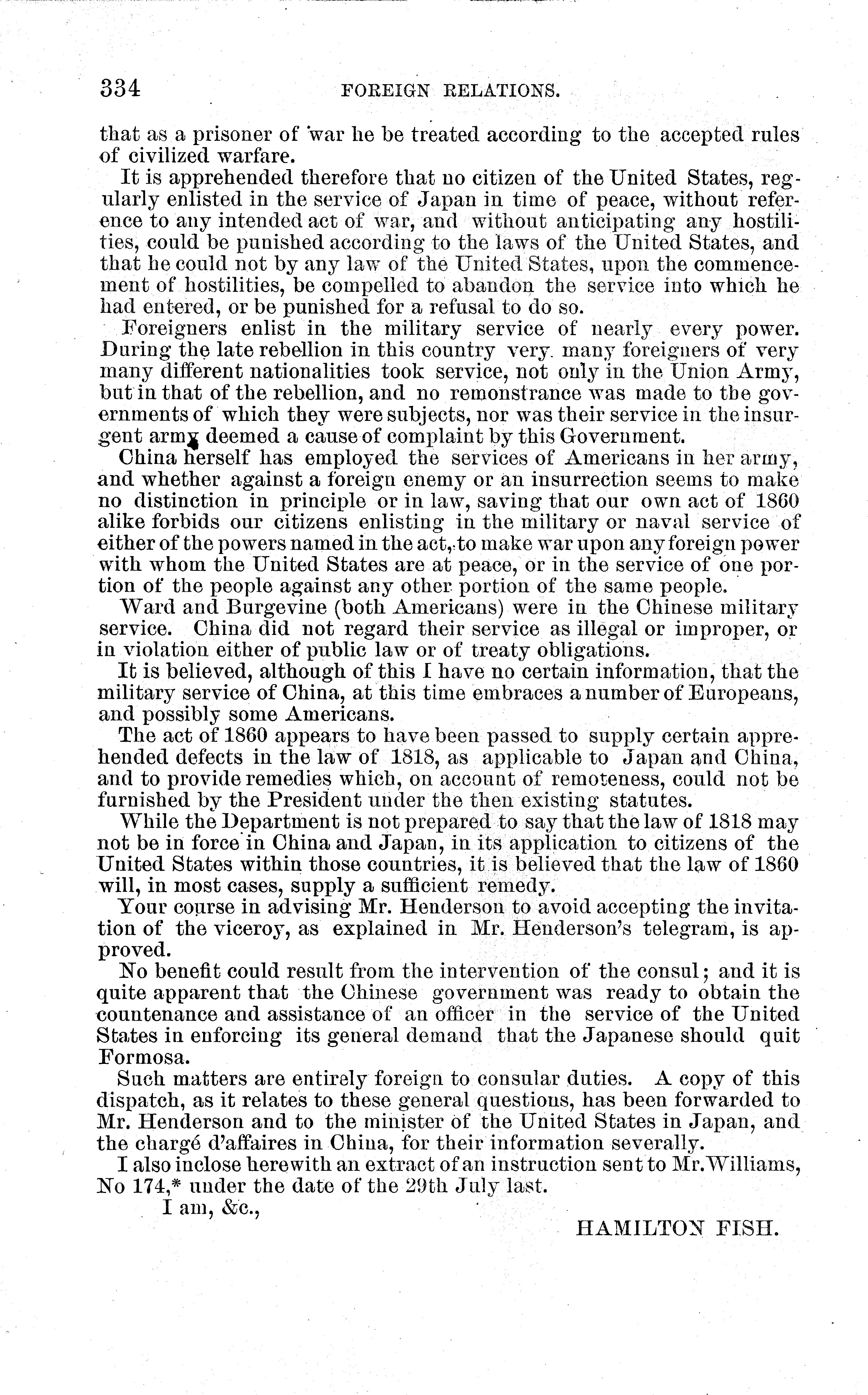 334 FOREIGN RELATIONS.

that as a prisoner of war he be treated according to the accepted rules of civilized warfare.

It is apprehended therefore that no citizen of the United States, regularly enlisted in the service of Japan in time of peace, without reference to any intended act of war, and without anticipating any hostilities, could be punished according to the laws of the United States, and that he could not by any law of the United States, upon the commencement of hostilities, be compelled to abandon the service into which he had entered, or be punished for a refusal to do so.

Foreigners enlist in the military service of nearly every power. During the late rebellion in this country very many foreigners of very many different nationalities took service, not only in the Union Army, but in that of the rebellion, and no remonstrance was made to the governments of which they were subjects, nor was their service in the insurgent army deemed a cause of complaint by this Government.

China herself has employed the services of Americans in her army, and whether against a foreign enemy or an insurrection seems to make no distinction in principle or in law, saving that our own act of 1860 alike forbids our citizens enlisting in the military or naval service of either of the powers named in the act, to make war upon any foreign power with whom the United States are at peace, or in the service of one portion of the people against any other portion of the same people.

Ward and Burgevine (both Americans) were in the Chinese military service. China did not regard their service as illegal or improper, or in violation either of public law or of treaty obligations.

It is believed, although of this I have no certain information, that the military service of China, at this time embraces a number of Europeans, and possibly some Americans.

The act of 1860 appears to have been passed to supply certain apprehended defects in the law of 1818, as applicable to Japan and China, and to provide remedies which, on account of remoteness, could not be furnished by the President under the then existing statutes.

While the Department is not prepared to say that the law of 1818 may not be in force in China and Japan, in its application to citizens of the United States within those countries, it is believed that the law of 1860 will, in most cases, supply a sufficient remedy.

Your course in advising Mr. Henderson to avoid accepting the invitation of the viceroy, as explained in Mr. Henderson's telegram, is approved.

No benefit could result from the intervention of the consul; and it is quite apparent that the Chinese government was ready to obtain the countenance and assistance of an officer in the service of the United States in enforcing its general demand that the Japanese should quit Formosa.

Such matters are entirely foreign to consular duties. A copy of this dispatch, as it relates to these general questions, has been forwarded to Mr. Henderson and to the minister of the United States in Japan, and the chargé d'affaires in China, for their information severally.

I also inclose herewith an extract of an instruction sent to Mr. Williams, No 174,* under the date of the 29th July last.

I am, &c.,

HAMILTON FISH.